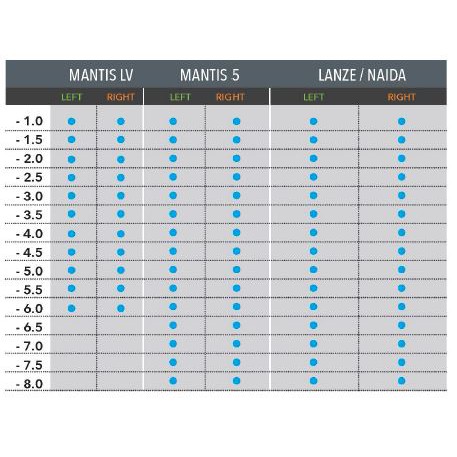 | | MANTIS LV | | MANTIS 5 | | LANZE / NAIDA | |
|---|---|---|---|---|---|---|
| | LEFT | RIGHT | LEFT | RIGHT | LEFT | RIGHT |
| - 1.0 | • | • | • | • | • | • |
| - 1.5 | • | • | • | • | • | • |
| - 2.0 | • | • | • | • | • | • |
| - 2.5 | • | • | • | • | • | • |
| - 3.0 | • | • | • | • | • | • |
| - 3.5 | • | • | • | • | • | • |
| - 4.0 | • | • | • | • | • | • |
| - 4.5 | • | • | • | • | • | • |
| - 5.0 | • | • | • | • | • | • |
| - 5.5 | • | • | • | • | • | • |
| - 6.0 | • | • | • | • | • | • |
| - 6.5 | | | • | • | • | • |
| - 7.0 | | | • | • | • | • |
| - 7.5 | | | • | • | • | • |
| - 8.0 | | | • | • | • | • |